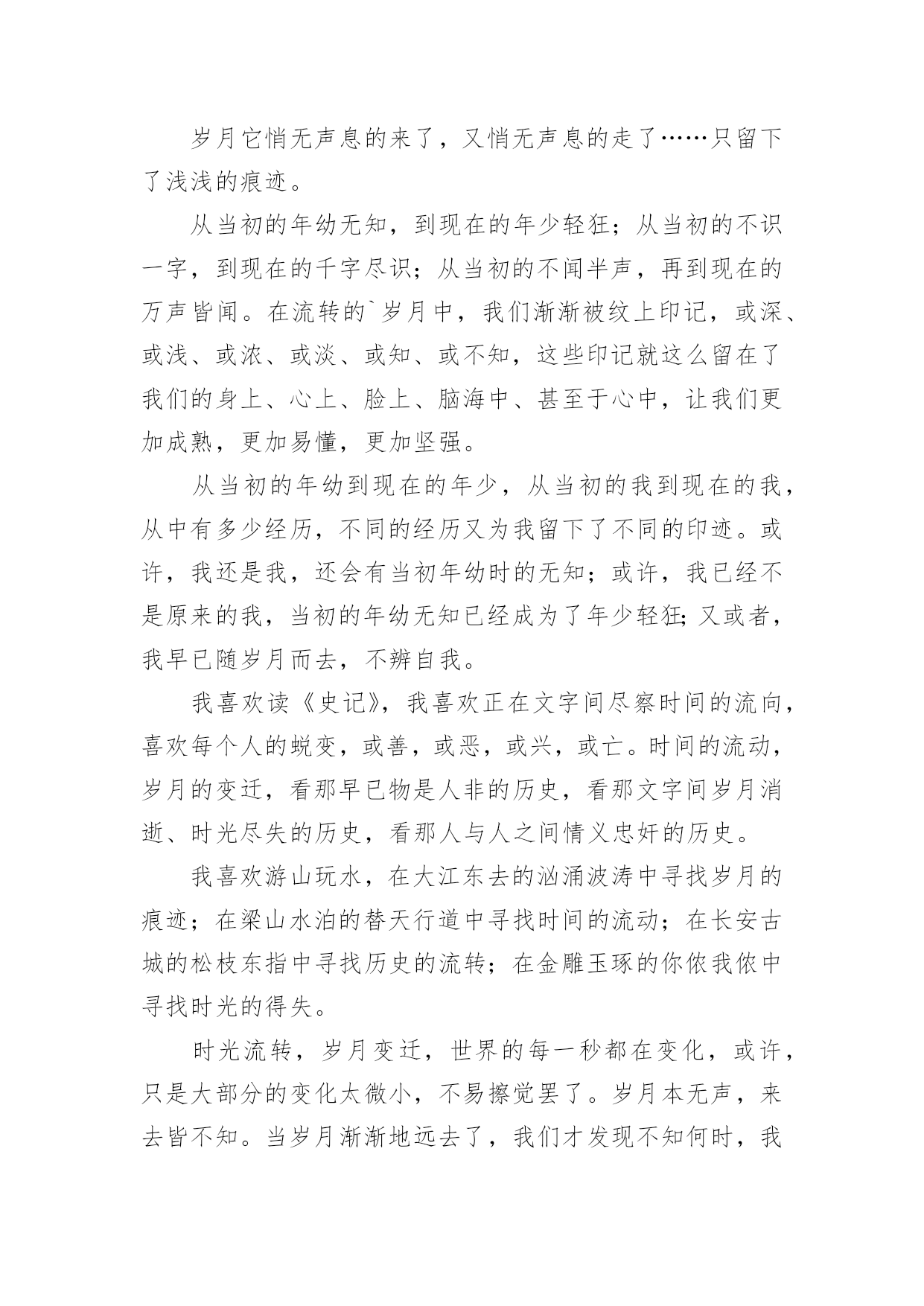 岁月它悄无声息的来了，又悄无声息的走了……只留下了浅浅的痕迹。

从当初的年幼无知，到现在的年少轻狂；从当初的不识一字，到现在的千字尽识；从当初的不闻半声，再到现在的万声皆闻。在流转的`岁月中，我们渐渐被纹上印记，或深、或浅、或浓、或淡、或知、或不知，这些印记就这么留在了我们的身上、心上、脸上、脑海中、甚至于心中，让我们更加成熟，更加易懂，更加坚强。

从当初的年幼到现在的年少，从当初的我到现在的我，从中有多少经历，不同的经历又为我留下了不同的印迹。或许，我还是我，还会有当初年幼时的无知；或许，我已经不是原来的我，当初的年幼无知已经成为了年少轻狂;又或者，我早已随岁月而去，不辨自我。

我喜欢读《史记》，我喜欢正在文字间尽察时间的流向，喜欢每个人的蜕变，或善，或恶，或兴，或亡。时间的流动，岁月的变迁，看那早已物是人非的历史，看那文字间岁月消逝、时光尽失的历史，看那人与人之间情义忠奸的历史。

我喜欢游山玩水，在大江东去的汹涌波涛中寻找岁月的痕迹；在梁山水泊的替天行道中寻找时间的流动；在长安古城的松枝东指中寻找历史的流转；在金雕玉琢的你侬我侬中寻找时光的得失。

时光流转，岁月变迁，世界的每一秒都在变化，或许，只是大部分的变化太微小，不易擦觉罢了。岁月本无声，来去皆不知。当岁月渐渐地远去了，我们才发现不知何时，我